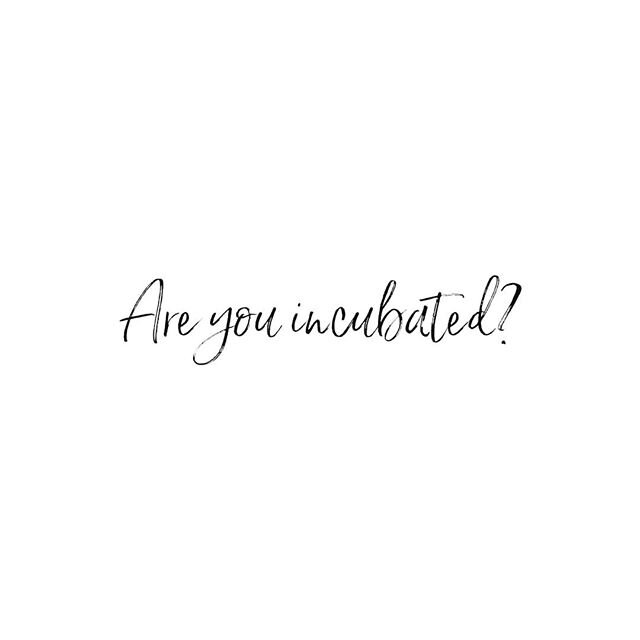 Are you incubated?